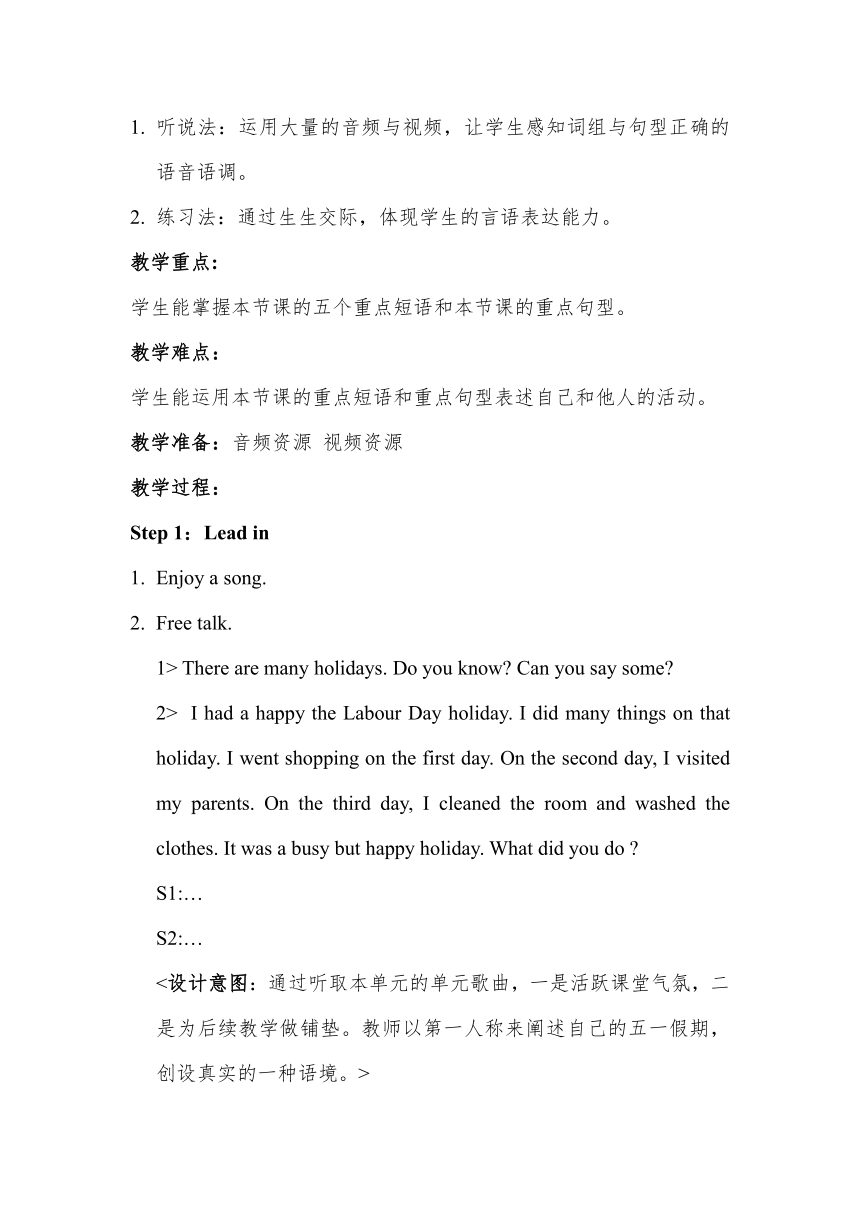 1. 听说法：运用大量的音频与视频，让学生感知词组与句型正确的语音语调。

2. 练习法：通过生生交际，体现学生的言语表达能力。

教学重点：

学生能掌握本节课的五个重点短语和本节课的重点句型。

教学难点：

学生能运用本节课的重点短语和重点句型表述自己和他人的活动。

教学准备：音频资源 视频资源

教学过程：

Step 1：Lead in

1. Enjoy a song.

2. Free talk.

1> There are many holidays. Do you know? Can you say some?

2> I had a happy the Labour Day holiday. I did many things on that holiday. I went shopping on the first day. On the second day, I visited my parents. On the third day, I cleaned the room and washed the clothes. It was a busy but happy holiday. What did you do ?

S1:…

S2:…

<设计意图：通过听取本单元的单元歌曲，一是活跃课堂气氛，二是为后续教学做铺垫。教师以第一人称来阐述自己的五一假期，创设真实的一种语境。>